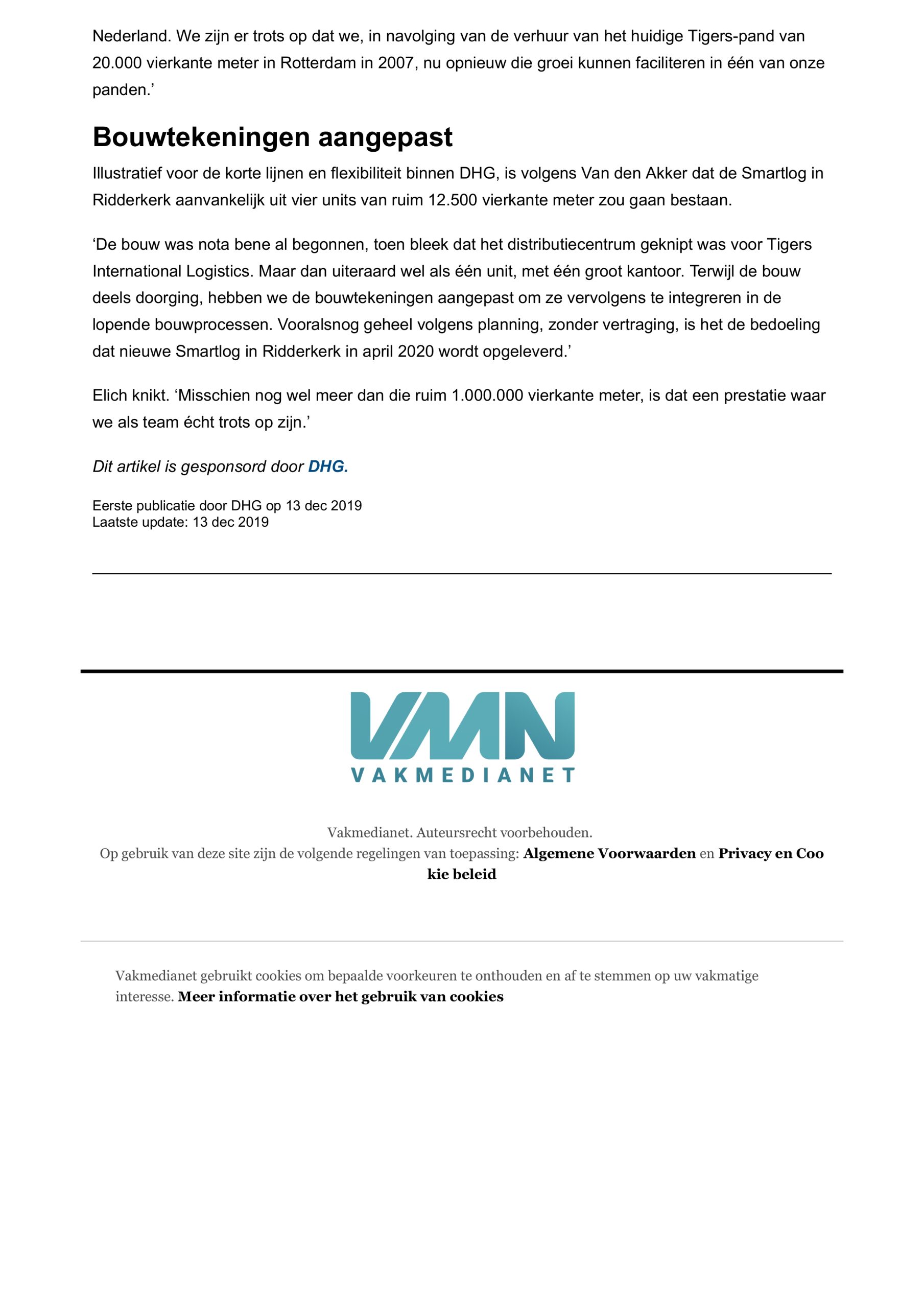 Nederland. We zijn er trots op dat we, in navolging van de verhuur van het huidige Tigers-pand van 20.000 vierkante meter in Rotterdam in 2007, nu opnieuw die groei kunnen faciliteren in één van onze panden.'

Bouwtekeningen aangepast

Illustratief voor de korte lijnen en flexibiliteit binnen DHG, is volgens Van den Akker dat de Smartlog in Ridderkerk aanvankelijk uit vier units van ruim 12.500 vierkante meter zou gaan bestaan.

'De bouw was nota bene al begonnen, toen bleek dat het distributiecentrum geknipt was voor Tigers International Logistics. Maar dan uiteraard wel als één unit, met één groot kantoor. Terwijl de bouw deels doorging, hebben we de bouwtekeningen aangepast om ze vervolgens te integreren in de lopende bouwprocessen. Vooralsnog geheel volgens planning, zonder vertraging, is het de bedoeling dat nieuwe Smartlog in Ridderkerk in april 2020 wordt opgeleverd.'

Elich knikt. 'Misschien nog wel meer dan die ruim 1.000.000 vierkante meter, is dat een prestatie waar we als team écht trots op zijn.'

Dit artikel is gesponsord door DHG.

Eerste publicatie door DHG op 13 dec 2019
Laatste update: 13 dec 2019

VMN
VAKMEDIANET

Vakmedianet. Auteursrecht voorbehouden.
Op gebruik van deze site zijn de volgende regelingen van toepassing: Algemene Voorwaarden en Privacy en Coo kie beleid

Vakmedianet gebruikt cookies om bepaalde voorkeuren te onthouden en af te stemmen op uw vakmatige interesse. Meer informatie over het gebruik van cookies